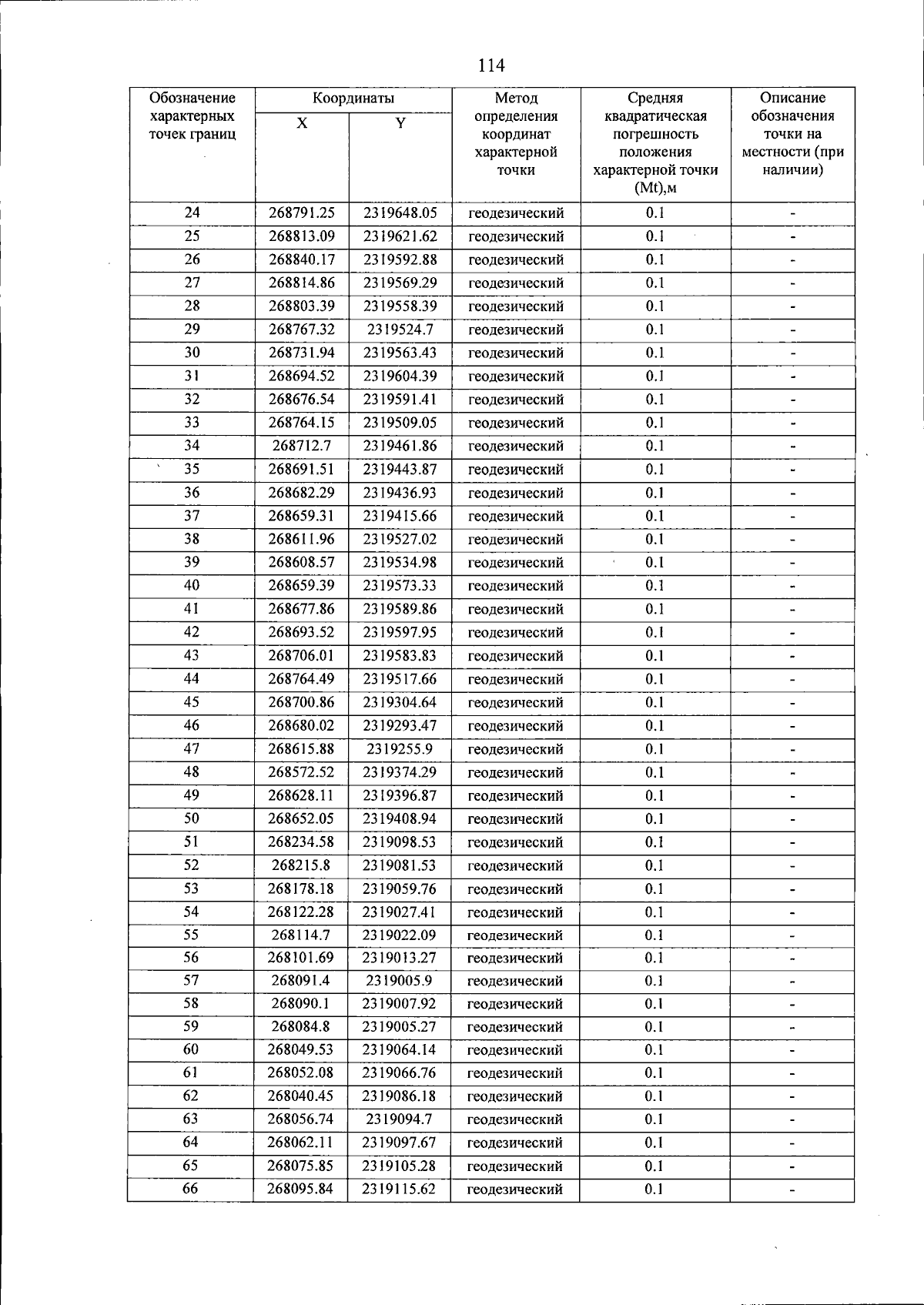 114

| Обозначение характерных точек границ | Координаты X | Координаты Y | Метод определения координат характерной точки | Средняя квадратическая погрешность положения характерной точки (Mt),м | Описание обозначения точки на местности (при наличии) |
|---|---|---|---|---|---|
| 24 | 268791.25 | 2319648.05 | геодезический | 0.1 | - |
| 25 | 268813.09 | 2319621.62 | геодезический | 0.1 | - |
| 26 | 268840.17 | 2319592.88 | геодезический | 0.1 | - |
| 27 | 268814.86 | 2319569.29 | геодезический | 0.1 | - |
| 28 | 268803.39 | 2319558.39 | геодезический | 0.1 | - |
| 29 | 268767.32 | 2319524.7 | геодезический | 0.1 | - |
| 30 | 268731.94 | 2319563.43 | геодезический | 0.1 | - |
| 31 | 268694.52 | 2319604.39 | геодезический | 0.1 | - |
| 32 | 268676.54 | 2319591.41 | геодезический | 0.1 | - |
| 33 | 268764.15 | 2319509.05 | геодезический | 0.1 | - |
| 34 | 268712.7 | 2319461.86 | геодезический | 0.1 | - |
| 35 | 268691.51 | 2319443.87 | геодезический | 0.1 | - |
| 36 | 268682.29 | 2319436.93 | геодезический | 0.1 | - |
| 37 | 268659.31 | 2319415.66 | геодезический | 0.1 | - |
| 38 | 268611.96 | 2319527.02 | геодезический | 0.1 | - |
| 39 | 268608.57 | 2319534.98 | геодезический | 0.1 | - |
| 40 | 268659.39 | 2319573.33 | геодезический | 0.1 | - |
| 41 | 268677.86 | 2319589.86 | геодезический | 0.1 | - |
| 42 | 268693.52 | 2319597.95 | геодезический | 0.1 | - |
| 43 | 268706.01 | 2319583.83 | геодезический | 0.1 | - |
| 44 | 268764.49 | 2319517.66 | геодезический | 0.1 | - |
| 45 | 268700.86 | 2319304.64 | геодезический | 0.1 | - |
| 46 | 268680.02 | 2319293.47 | геодезический | 0.1 | - |
| 47 | 268615.88 | 2319255.9 | геодезический | 0.1 | - |
| 48 | 268572.52 | 2319374.29 | геодезический | 0.1 | - |
| 49 | 268628.11 | 2319396.87 | геодезический | 0.1 | - |
| 50 | 268652.05 | 2319408.94 | геодезический | 0.1 | - |
| 51 | 268234.58 | 2319098.53 | геодезический | 0.1 | - |
| 52 | 268215.8 | 2319081.53 | геодезический | 0.1 | - |
| 53 | 268178.18 | 2319059.76 | геодезический | 0.1 | - |
| 54 | 268122.28 | 2319027.41 | геодезический | 0.1 | - |
| 55 | 268114.7 | 2319022.09 | геодезический | 0.1 | - |
| 56 | 268101.69 | 2319013.27 | геодезический | 0.1 | - |
| 57 | 268091.4 | 2319005.9 | геодезический | 0.1 | - |
| 58 | 268090.1 | 2319007.92 | геодезический | 0.1 | - |
| 59 | 268084.8 | 2319005.27 | геодезический | 0.1 | - |
| 60 | 268049.53 | 2319064.14 | геодезический | 0.1 | - |
| 61 | 268052.08 | 2319066.76 | геодезический | 0.1 | - |
| 62 | 268040.45 | 2319086.18 | геодезический | 0.1 | - |
| 63 | 268056.74 | 2319094.7 | геодезический | 0.1 | - |
| 64 | 268062.11 | 2319097.67 | геодезический | 0.1 | - |
| 65 | 268075.85 | 2319105.28 | геодезический | 0.1 | - |
| 66 | 268095.84 | 2319115.62 | геодезический | 0.1 | - |